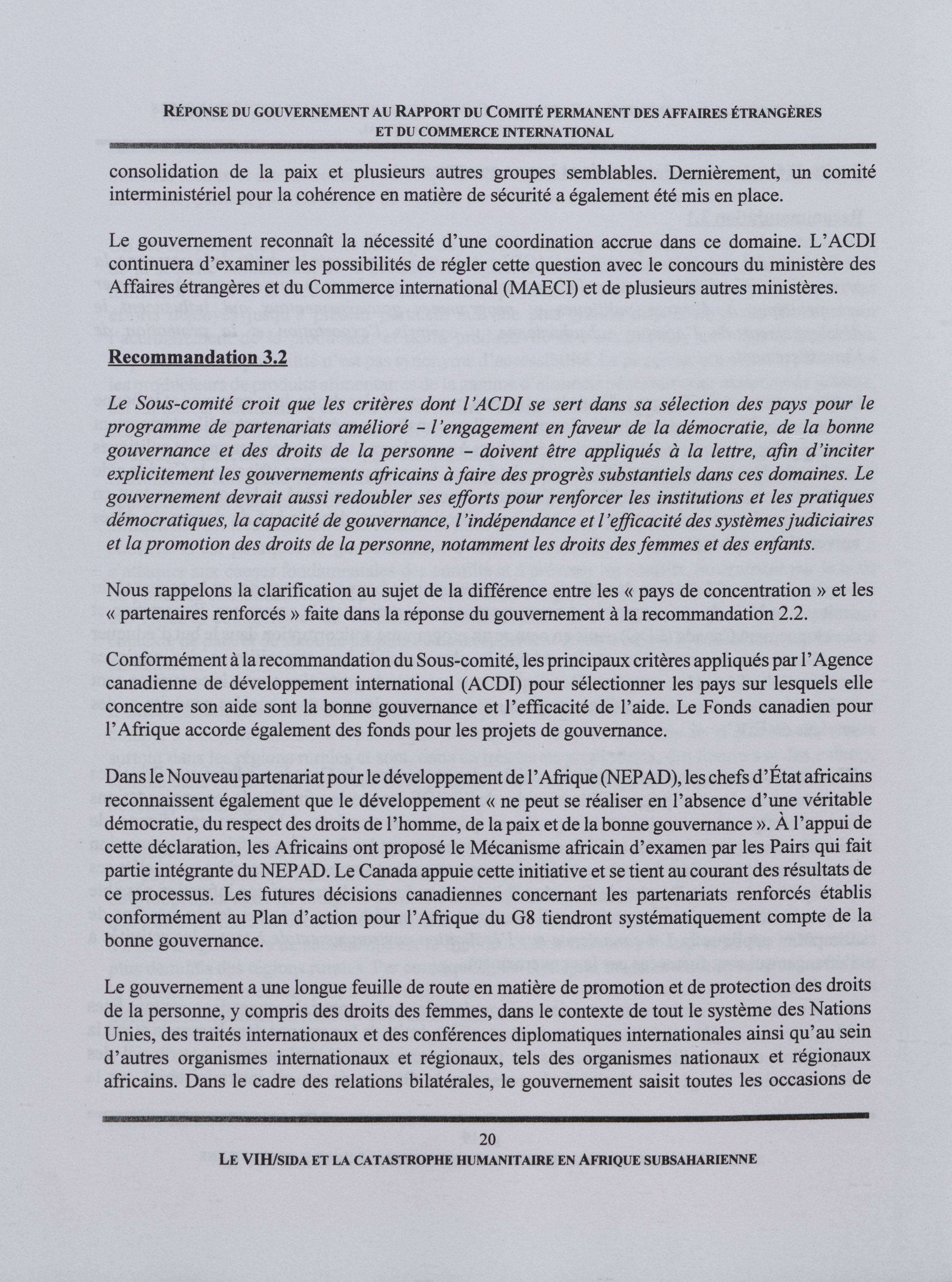 RÉPONSE DU GOUVERNEMENT AU RAPPORT DU COMITÉ PERMANENT DES AFFAIRES ÉTRANGÈRES ET DU COMMERCE INTERNATIONAL

consolidation de la paix et plusieurs autres groupes semblables. Dernièrement, un comité interministériel pour la cohérence en matière de sécurité a également été mis en place.

Le gouvernement reconnaît la nécessité d'une coordination accrue dans ce domaine. L'ACDI continuera d'examiner les possibilités de régler cette question avec le concours du ministère des Affaires étrangères et du Commerce international (MAECI) et de plusieurs autres ministères.

Recommandation 3.2

Le Sous-comité croit que les critères dont l'ACDI se sert dans sa sélection des pays pour le programme de partenariats amélioré – l'engagement en faveur de la démocratie, de la bonne gouvernance et des droits de la personne – doivent être appliqués à la lettre, afin d'inciter explicitement les gouvernements africains à faire des progrès substantiels dans ces domaines. Le gouvernement devrait aussi redoubler ses efforts pour renforcer les institutions et les pratiques démocratiques, la capacité de gouvernance, l'indépendance et l'efficacité des systèmes judiciaires et la promotion des droits de la personne, notamment les droits des femmes et des enfants.

Nous rappelons la clarification au sujet de la différence entre les « pays de concentration » et les « partenaires renforcés » faite dans la réponse du gouvernement à la recommandation 2.2.

Conformément à la recommandation du Sous-comité, les principaux critères appliqués par l'Agence canadienne de développement international (ACDI) pour sélectionner les pays sur lesquels elle concentre son aide sont la bonne gouvernance et l'efficacité de l'aide. Le Fonds canadien pour l'Afrique accorde également des fonds pour les projets de gouvernance.

Dans le Nouveau partenariat pour le développement de l'Afrique (NEPAD), les chefs d'État africains reconnaissent également que le développement « ne peut se réaliser en l'absence d'une véritable démocratie, du respect des droits de l'homme, de la paix et de la bonne gouvernance ». À l'appui de cette déclaration, les Africains ont proposé le Mécanisme africain d'examen par les Pairs qui fait partie intégrante du NEPAD. Le Canada appuie cette initiative et se tient au courant des résultats de ce processus. Les futures décisions canadiennes concernant les partenariats renforcés établis conformément au Plan d'action pour l'Afrique du G8 tiendront systématiquement compte de la bonne gouvernance.

Le gouvernement a une longue feuille de route en matière de promotion et de protection des droits de la personne, y compris des droits des femmes, dans le contexte de tout le système des Nations Unies, des traités internationaux et des conférences diplomatiques internationales ainsi qu'au sein d'autres organismes internationaux et régionaux, tels des organismes nationaux et régionaux africains. Dans le cadre des relations bilatérales, le gouvernement saisit toutes les occasions de

20

LE VIH/SIDA ET LA CATASTROPHE HUMANITAIRE EN AFRIQUE SUBSAHARIENNE